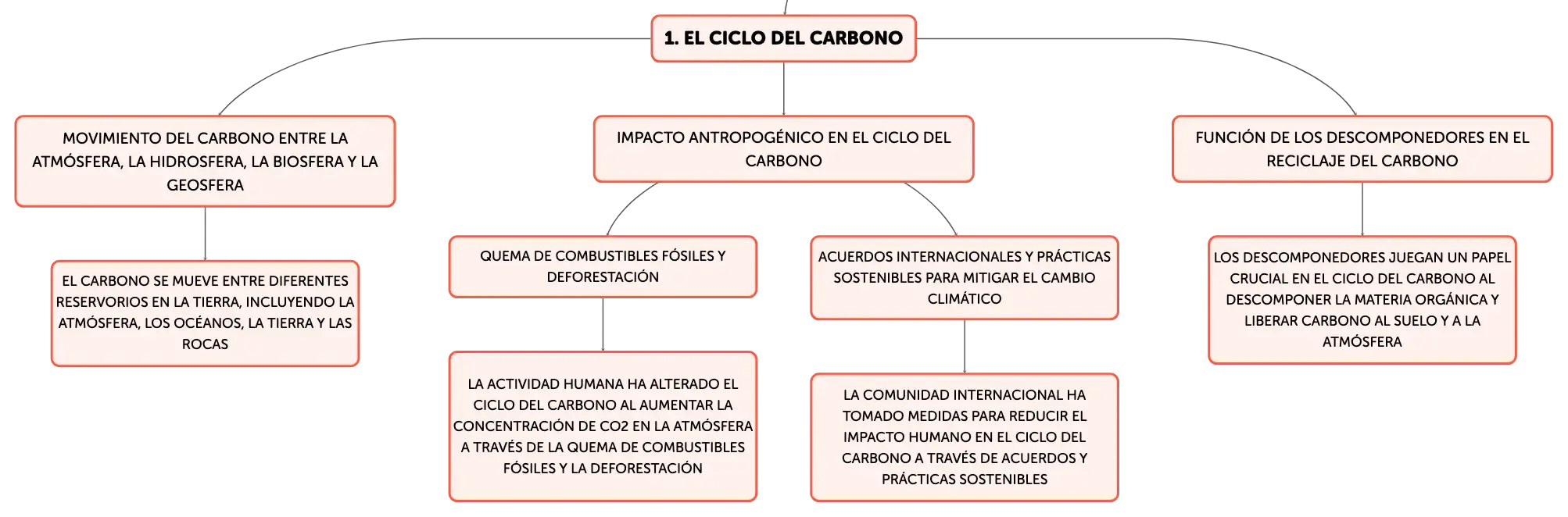 1. EL CICLO DEL CARBONO

MOVIMIENTO DEL CARBONO ENTRE LA ATMÓSFERA, LA HIDROSFERA, LA BIOSFERA Y LA GEOSFERA

EL CARBONO SE MUEVE ENTRE DIFERENTES RESERVORIOS EN LA TIERRA, INCLUYENDO LA ATMÓSFERA, LOS OCÉANOS, LA TIERRA Y LAS ROCAS

IMPACTO ANTROPOGÉNICO EN EL CICLO DEL CARBONO

QUEMA DE COMBUSTIBLES FÓSILES Y DEFORESTACIÓN

LA ACTIVIDAD HUMANA HA ALTERADO EL CICLO DEL CARBONO AL AUMENTAR LA CONCENTRACIÓN DE CO2 EN LA ATMÓSFERA A TRAVÉS DE LA QUEMA DE COMBUSTIBLES FÓSILES Y LA DEFORESTACIÓN

ACUERDOS INTERNACIONALES Y PRÁCTICAS SOSTENIBLES PARA MITIGAR EL CAMBIO CLIMÁTICO

LA COMUNIDAD INTERNACIONAL HA TOMADO MEDIDAS PARA REDUCIR EL IMPACTO HUMANO EN EL CICLO DEL CARBONO A TRAVÉS DE ACUERDOS Y PRÁCTICAS SOSTENIBLES

FUNCIÓN DE LOS DESCOMPONEDORES EN EL RECICLAJE DEL CARBONO

LOS DESCOMPONEDORES JUEGAN UN PAPEL CRUCIAL EN EL CICLO DEL CARBONO AL DESCOMPONER LA MATERIA ORGÁNICA Y LIBERAR CARBONO AL SUELO Y A LA ATMÓSFERA